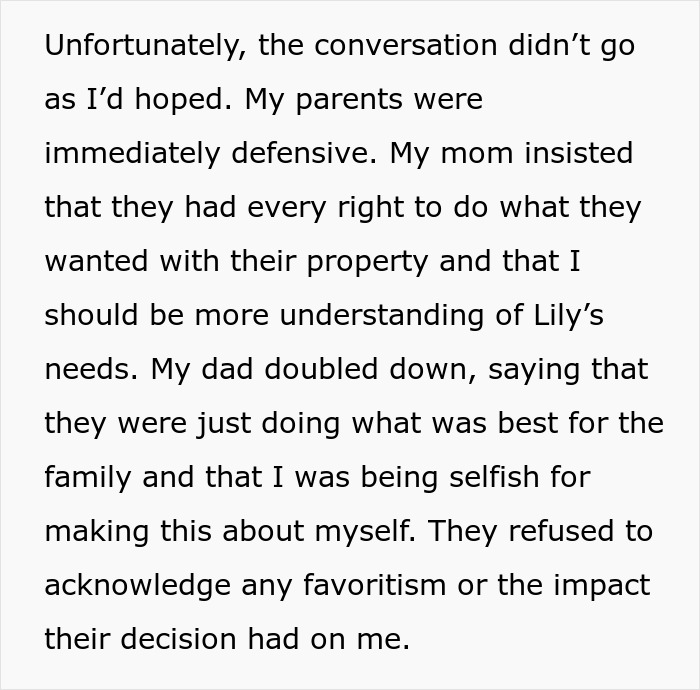 Unfortunately, the conversation didn’t go as I’d hoped. My parents were immediately defensive. My mom insisted that they had every right to do what they wanted with their property and that I should be more understanding of Lily’s needs. My dad doubled down, saying that they were just doing what was best for the family and that I was being selfish for making this about myself. They refused to acknowledge any favoritism or the impact their decision had on me.